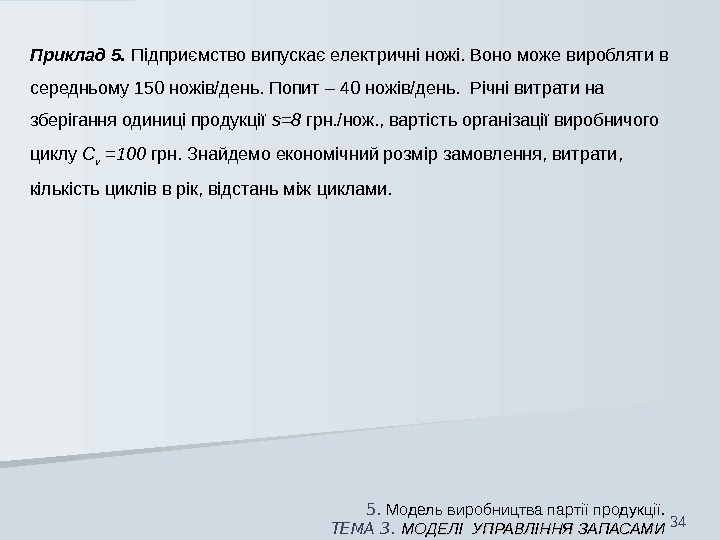 Приклад 5. Підприємство випускає електричні ножі. Воно може виробляти в середньому 150 ножів/день. Попит – 40 ножів/день. Річні витрати на зберігання одиниці продукції $s=8$ грн./нож., вартість організації виробничого циклу $C_v=100$ грн. Знайдемо економічний розмір замовлення, витрати, кількість циклів в рік, відстань між циклами.

5. Модель виробництва партії продукції.
ТЕМА 3. МОДЕЛІ УПРАВЛІННЯ ЗАПАСАМИ 34